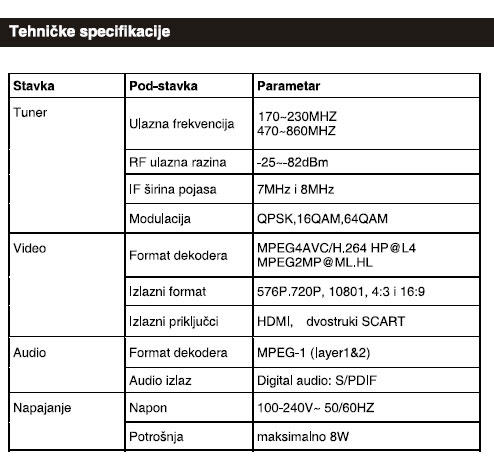 Tehničke specifikacije

| Stavka | Pod-stavka | Parametar |
|---|---|---|
| Tuner | Ulazna frekvencija | 170~230MHZ 470~860MHZ |
| | RF ulazna razina | -25~-82dBm |
| | IF širina pojasa | 7MHz i 8MHz |
| | Modulacija | QPSK,16QAM,64QAM |
| Video | Format dekodera | MPEG4AVC/H.264 HP@L4 MPEG2MP@ML.HL |
| | Izlazni format | 576P.720P, 10801, 4:3 i 16:9 |
| | Izlazni priključci | HDMI, dvostruki SCART |
| Audio | Format dekodera | MPEG-1 (layer1&2) |
| | Audio izlaz | Digital audio: S/PDIF |
| Napajanje | Napon | 100-240V~ 50/60HZ |
| | Potrošnja | maksimalno 8W |